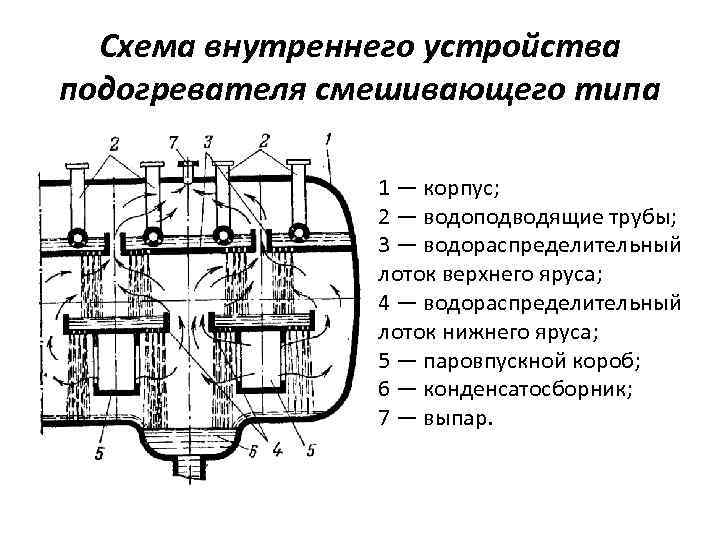 Схема внутреннего устройства подогревателя смешивающего типа

2 7 3 2 1

5 6 4 5

1 — корпус;
2 — водоподводящие трубы;
3 — водораспределительный лоток верхнего яруса;
4 — водораспределительный лоток нижнего яруса;
5 — паровпускной короб;
6 — конденсатосборник;
7 — выпар.